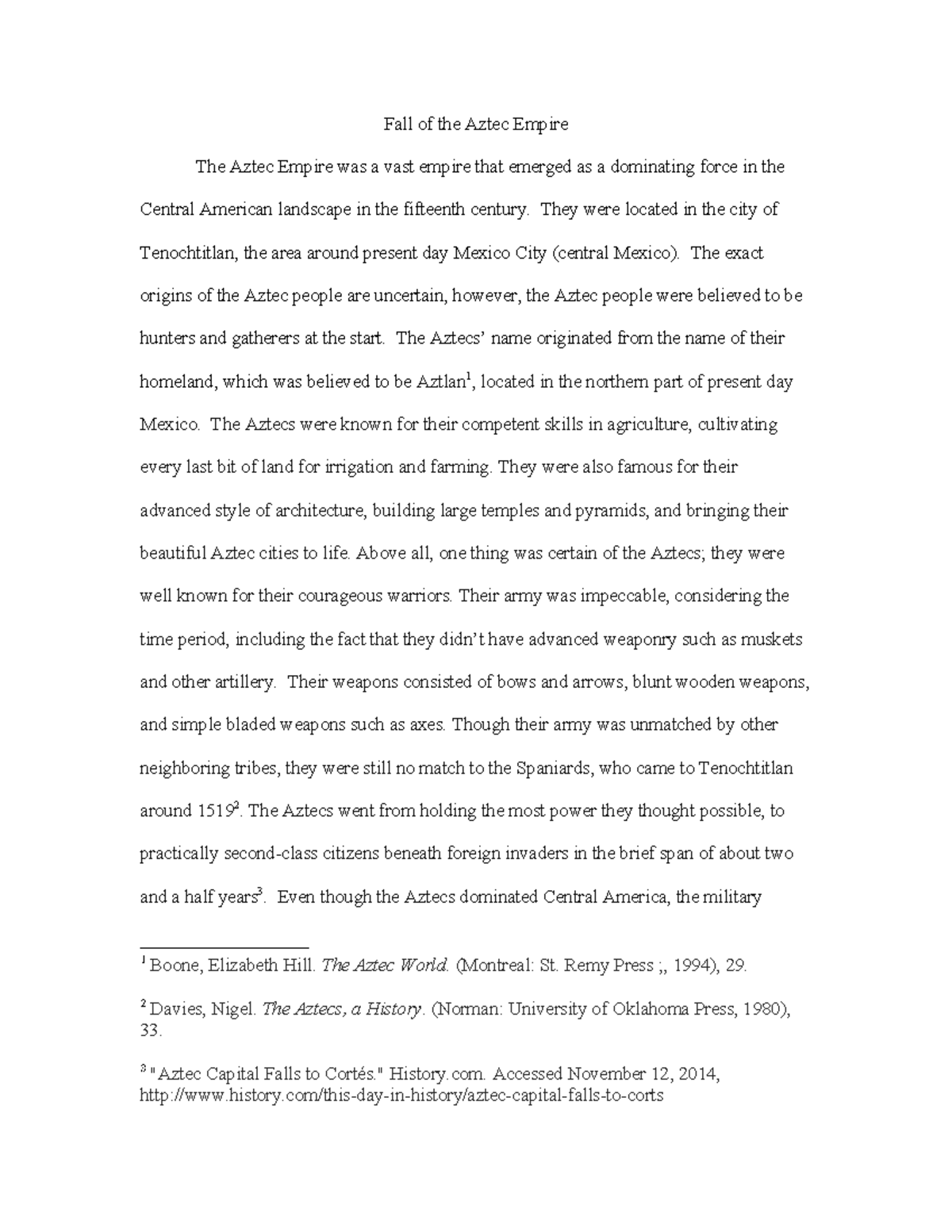 Fall of the Aztec Empire

The Aztec Empire was a vast empire that emerged as a dominating force in the Central American landscape in the fifteenth century. They were located in the city of Tenochtitlan, the area around present day Mexico City (central Mexico). The exact origins of the Aztec people are uncertain, however, the Aztec people were believed to be hunters and gatherers at the start. The Aztecs' name originated from the name of their homeland, which was believed to be Aztlan$^1$, located in the northern part of present day Mexico. The Aztecs were known for their competent skills in agriculture, cultivating every last bit of land for irrigation and farming. They were also famous for their advanced style of architecture, building large temples and pyramids, and bringing their beautiful Aztec cities to life. Above all, one thing was certain of the Aztecs; they were well known for their courageous warriors. Their army was impeccable, considering the time period, including the fact that they didn't have advanced weaponry such as muskets and other artillery. Their weapons consisted of bows and arrows, blunt wooden weapons, and simple bladed weapons such as axes. Though their army was unmatched by other neighboring tribes, they were still no match to the Spaniards, who came to Tenochtitlan around 1519$^2$. The Aztecs went from holding the most power they thought possible, to practically second-class citizens beneath foreign invaders in the brief span of about two and a half years$^3$. Even though the Aztecs dominated Central America, the military

$^1$ Boone, Elizabeth Hill. The Aztec World. (Montreal: St. Remy Press ;, 1994), 29.

$^2$ Davies, Nigel. The Aztecs, a History. (Norman: University of Oklahoma Press, 1980), 33.

$^3$ "Aztec Capital Falls to Cortés." History.com. Accessed November 12, 2014, http://www.history.com/this-day-in-history/aztec-capital-falls-to-corts